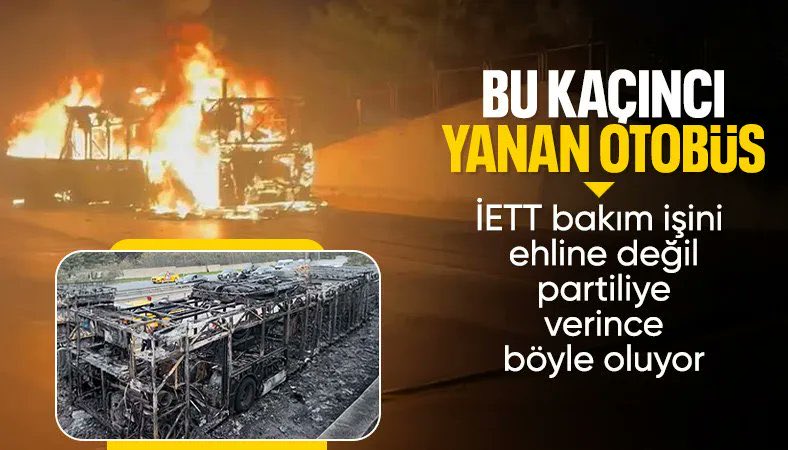 BU KAÇINCI YANAN OTOBÜS

İETT bakım işini ehline değil partiliye verince böyle oluyor